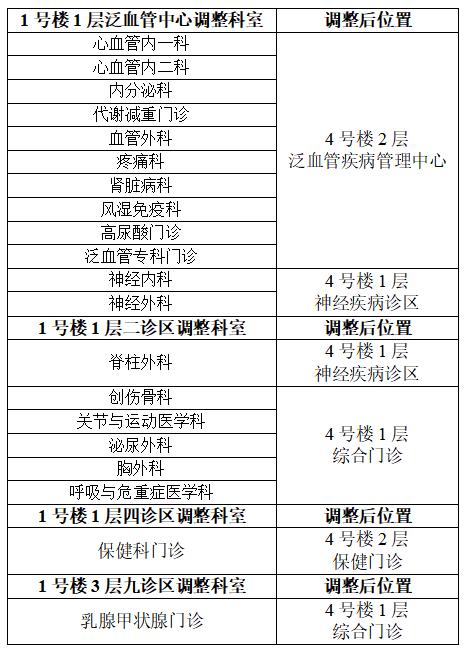 | 1号楼1层泛血管中心调整科室 | 调整后位置 |
|---|---|
| 心血管内一科 | 4号楼2层 泛血管疾病管理中心 |
| 心血管内二科 | |
| 内分泌科 | |
| 代谢减重门诊 | |
| 血管外科 | |
| 疼痛科 | |
| 肾脏病科 | |
| 风湿免疫科 | |
| 高尿酸门诊 | |
| 泛血管专科门诊 | |
| 神经内科 | 4号楼1层 神经疾病诊区 |
| 神经外科 | |
| 1号楼1层二诊区调整科室 | 调整后位置 |
| 脊柱外科 | 4号楼1层 神经疾病诊区 |
| 创伤骨科 | 4号楼1层 综合门诊 |
| 关节与运动医学科 | |
| 泌尿外科 | |
| 胸外科 | |
| 呼吸与危重症医学科 | |
| 1号楼1层四诊区调整科室 | 调整后位置 |
| 保健科门诊 | 4号楼2层 保健门诊 |
| 1号楼3层九诊区调整科室 | 调整后位置 |
| 乳腺甲状腺门诊 | 4号楼1层 综合门诊 |